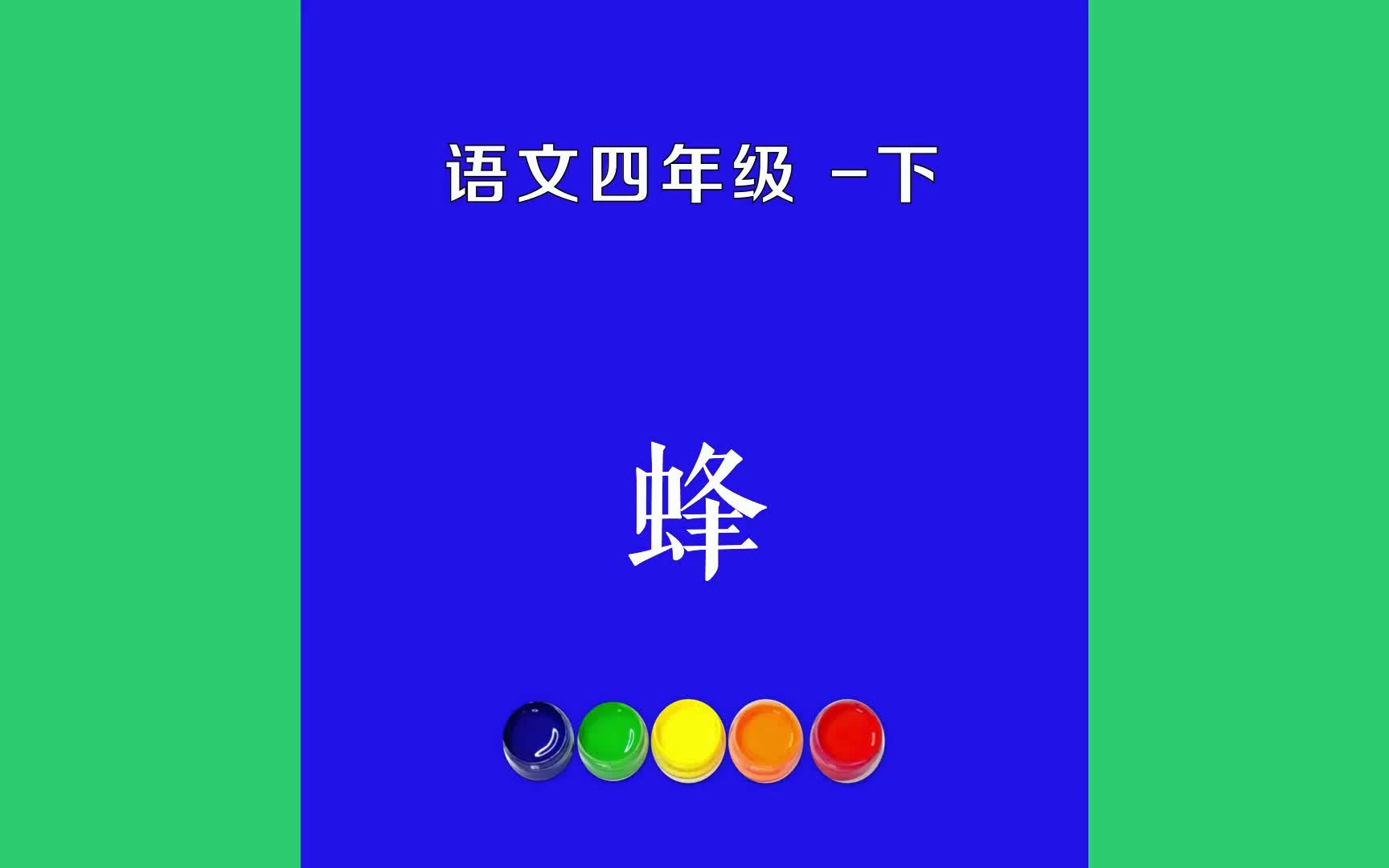 语文四年级 -下

蜂